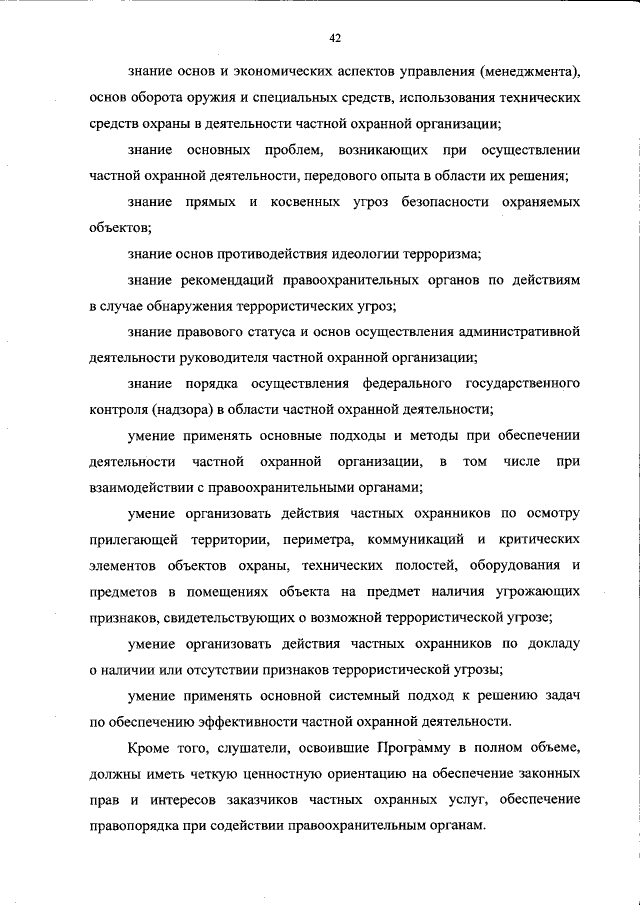 42

знание основ и экономических аспектов управления (менеджмента), основ оборота оружия и специальных средств, использования технических средств охраны в деятельности частной охранной организации;

знание основных проблем, возникающих при осуществлении частной охранной деятельности, передового опыта в области их решения;

знание прямых и косвенных угроз безопасности охраняемых объектов;

знание основ противодействия идеологии терроризма;

знание рекомендаций правоохранительных органов по действиям в случае обнаружения террористических угроз;

знание правового статуса и основ осуществления административной деятельности руководителя частной охранной организации;

знание порядка осуществления федерального государственного контроля (надзора) в области частной охранной деятельности;

умение применять основные подходы и методы при обеспечении деятельности частной охранной организации, в том числе при взаимодействии с правоохранительными органами;

умение организовать действия частных охранников по осмотру прилегающей территории, периметра, коммуникаций и критических элементов объектов охраны, технических полостей, оборудования и предметов в помещениях объекта на предмет наличия угрожающих признаков, свидетельствующих о возможной террористической угрозе;

умение организовать действия частных охранников по докладу о наличии или отсутствии признаков террористической угрозы;

умение применять основной системный подход к решению задач по обеспечению эффективности частной охранной деятельности.

Кроме того, слушатели, освоившие Программу в полном объеме, должны иметь четкую ценностную ориентацию на обеспечение законных прав и интересов заказчиков частных охранных услуг, обеспечение правопорядка при содействии правоохранительным органам.